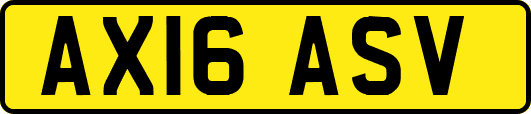 AX16 ASV